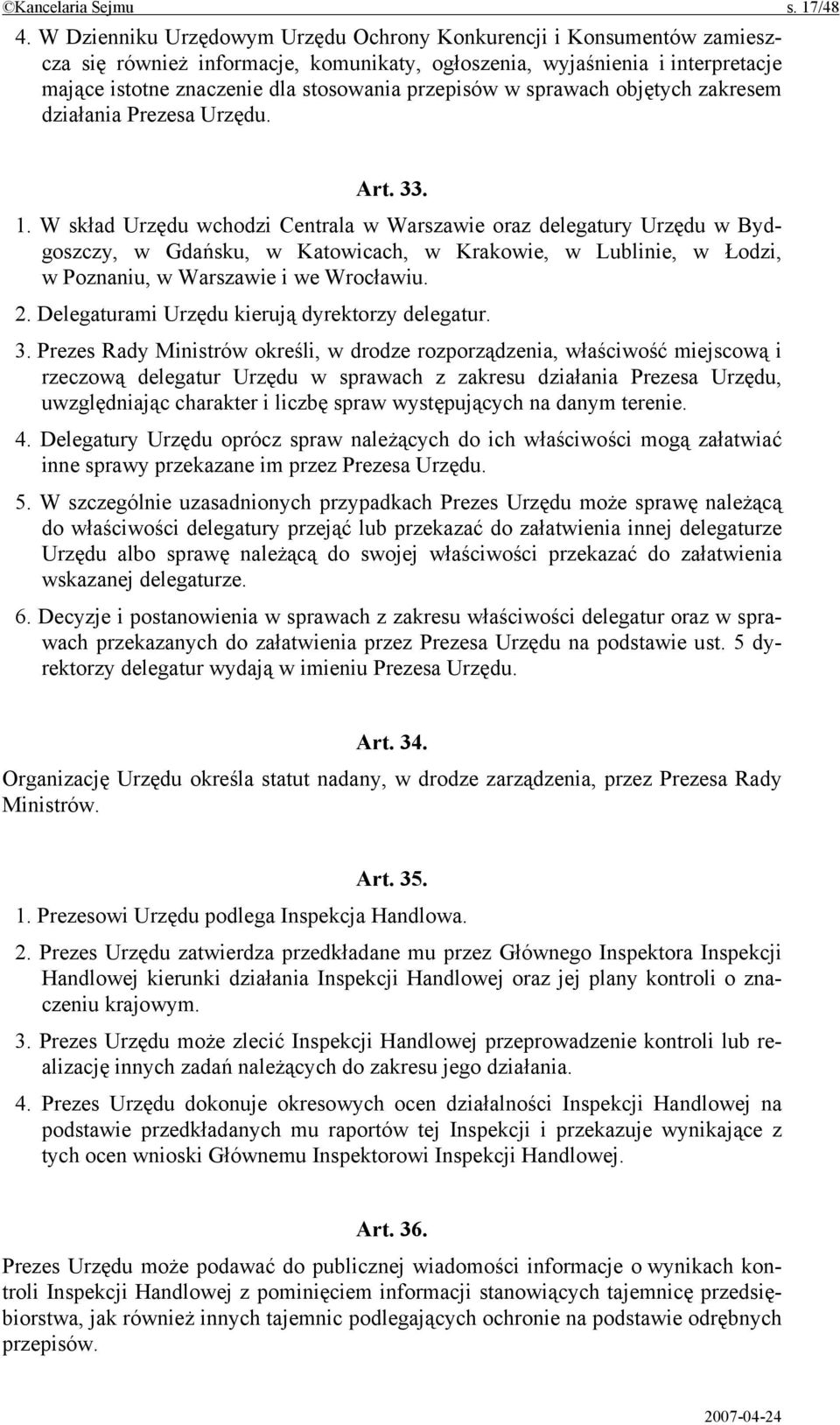 ©Kancelaria Sejmu s. 17/48

4. W Dzienniku Urzędowym Urzędu Ochrony Konkurencji i Konsumentów zamieszcza się również informacje, komunikaty, ogłoszenia, wyjaśnienia i interpretacje mające istotne znaczenie dla stosowania przepisów w sprawach objętych zakresem działania Prezesa Urzędu.

Art. 33.

1. W skład Urzędu wchodzi Centrala w Warszawie oraz delegatury Urzędu w Bydgoszczy, w Gdańsku, w Katowicach, w Krakowie, w Lublinie, w Łodzi, w Poznaniu, w Warszawie i we Wrocławiu.

2. Delegaturami Urzędu kierują dyrektorzy delegatur.

3. Prezes Rady Ministrów określi, w drodze rozporządzenia, właściwość miejscową i rzeczową delegatur Urzędu w sprawach z zakresu działania Prezesa Urzędu, uwzględniając charakter i liczbę spraw występujących na danym terenie.

4. Delegatury Urzędu oprócz spraw należących do ich właściwości mogą załatwiać inne sprawy przekazane im przez Prezesa Urzędu.

5. W szczególnie uzasadnionych przypadkach Prezes Urzędu może sprawę należącą do właściwości delegatury przejąć lub przekazać do załatwienia innej delegaturze Urzędu albo sprawę należącą do swojej właściwości przekazać do załatwienia wskazanej delegaturze.

6. Decyzje i postanowienia w sprawach z zakresu właściwości delegatur oraz w sprawach przekazanych do załatwienia przez Prezesa Urzędu na podstawie ust. 5 dyrektorzy delegatur wydają w imieniu Prezesa Urzędu.

Art. 34.

Organizację Urzędu określa statut nadany, w drodze zarządzenia, przez Prezesa Rady Ministrów.

Art. 35.

1. Prezesowi Urzędu podlega Inspekcja Handlowa.

2. Prezes Urzędu zatwierdza przedkładane mu przez Głównego Inspektora Inspekcji Handlowej kierunki działania Inspekcji Handlowej oraz jej plany kontroli o znaczeniu krajowym.

3. Prezes Urzędu może zlecić Inspekcji Handlowej przeprowadzenie kontroli lub realizację innych zadań należących do zakresu jego działania.

4. Prezes Urzędu dokonuje okresowych ocen działalności Inspekcji Handlowej na podstawie przedkładanych mu raportów tej Inspekcji i przekazuje wynikające z tych ocen wnioski Głównemu Inspektorowi Inspekcji Handlowej.

Art. 36.

Prezes Urzędu może podawać do publicznej wiadomości informacje o wynikach kontroli Inspekcji Handlowej z pominięciem informacji stanowiących tajemnicę przedsiębiorstwa, jak również innych tajemnic podlegających ochronie na podstawie odrębnych przepisów.

2007-04-24